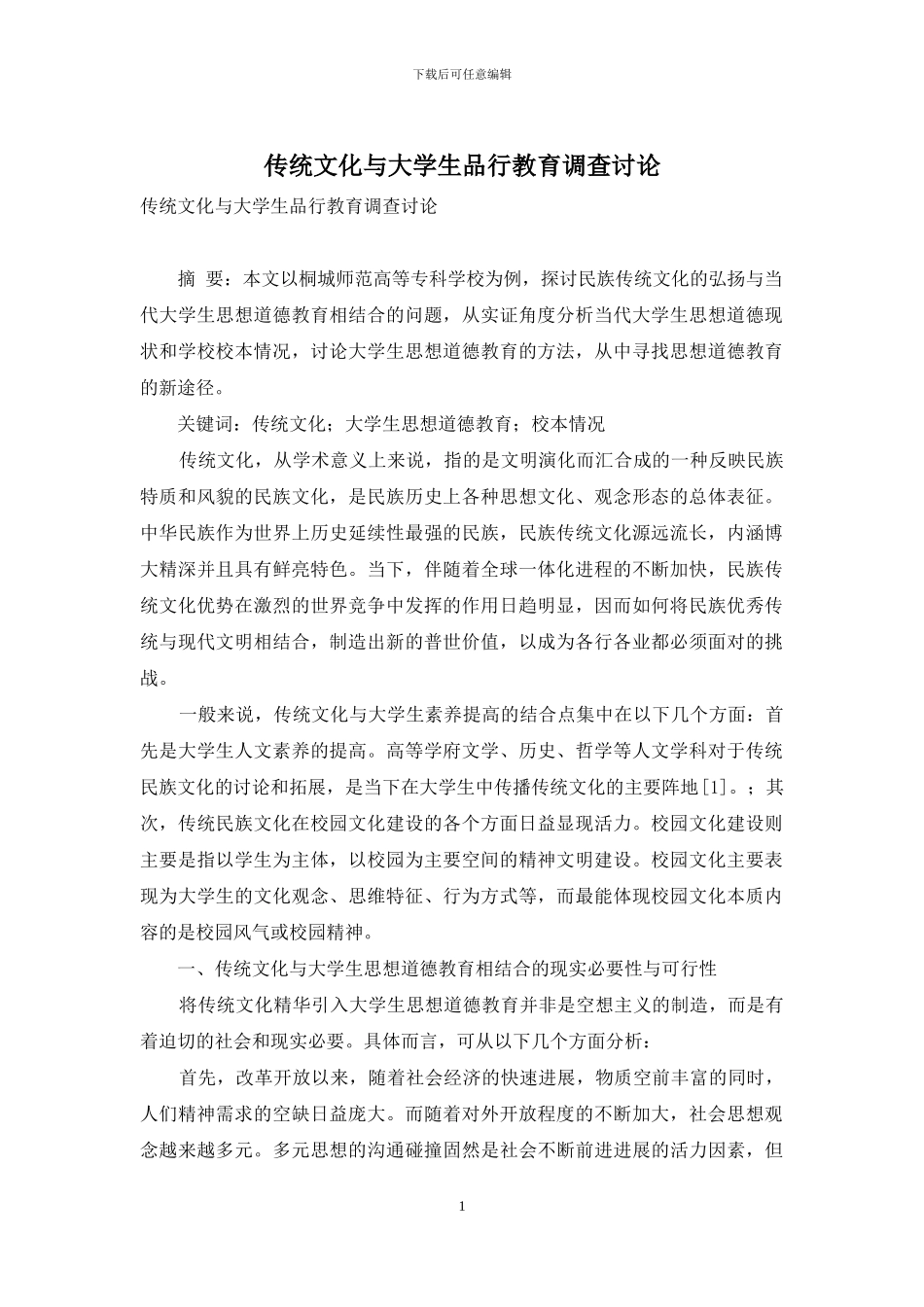 下载后可任意编辑

传统文化与大学生品行教育调查讨论

传统文化与大学生品行教育调查讨论

摘 要：本文以桐城师范高等专科学校为例，探讨民族传统文化的弘扬与当代大学生思想道德教育相结合的问题，从实证角度分析当代大学生思想道德现状和学校校本情况，讨论大学生思想道德教育的方法，从中寻找思想道德教育的新途径。

关键词：传统文化；大学生思想道德教育；校本情况

传统文化，从学术意义上来说，指的是文明演化而汇合成的一种反映民族特质和风貌的民族文化，是民族历史上各种思想文化、观念形态的总体表征。中华民族作为世界上历史延续性最强的民族，民族传统文化源远流长，内涵博大精深并且具有鲜亮特色。当下，伴随着全球一体化进程的不断加快，民族传统文化优势在激烈的世界竞争中发挥的作用日趋明显，因而如何将民族优秀传统与现代文明相结合，制造出新的普世价值，以成为各行各业都必须面对的挑战。

一般来说，传统文化与大学生素养提高的结合点集中在以下几个方面：首先是大学生人文素养的提高。高等学府文学、历史、哲学等人文学科对于传统民族文化的讨论和拓展，是当下在大学生中传播传统文化的主要阵地[1]。；其次，传统民族文化在校园文化建设的各个方面日益显现活力。校园文化建设则主要是指以学生为主体，以校园为主要空间的精神文明建设。校园文化主要表现为大学生的文化观念、思维特征、行为方式等，而最能体现校园文化本质内容的是校园风气或校园精神。

一、传统文化与大学生思想道德教育相结合的现实必要性与可行性

将传统文化精华引入大学生思想道德教育并非是空想主义的制造，而是有着迫切的社会和现实必要。具体而言，可从以下几个方面分析：

首先，改革开放以来，随着社会经济的快速进展，物质空前丰富的同时，人们精神需求的空缺日益庞大。而随着对外开放程度的不断加大，社会思想观念越来越多元。多元思想的沟通碰撞固然是社会不断前进进展的活力因素，但

1